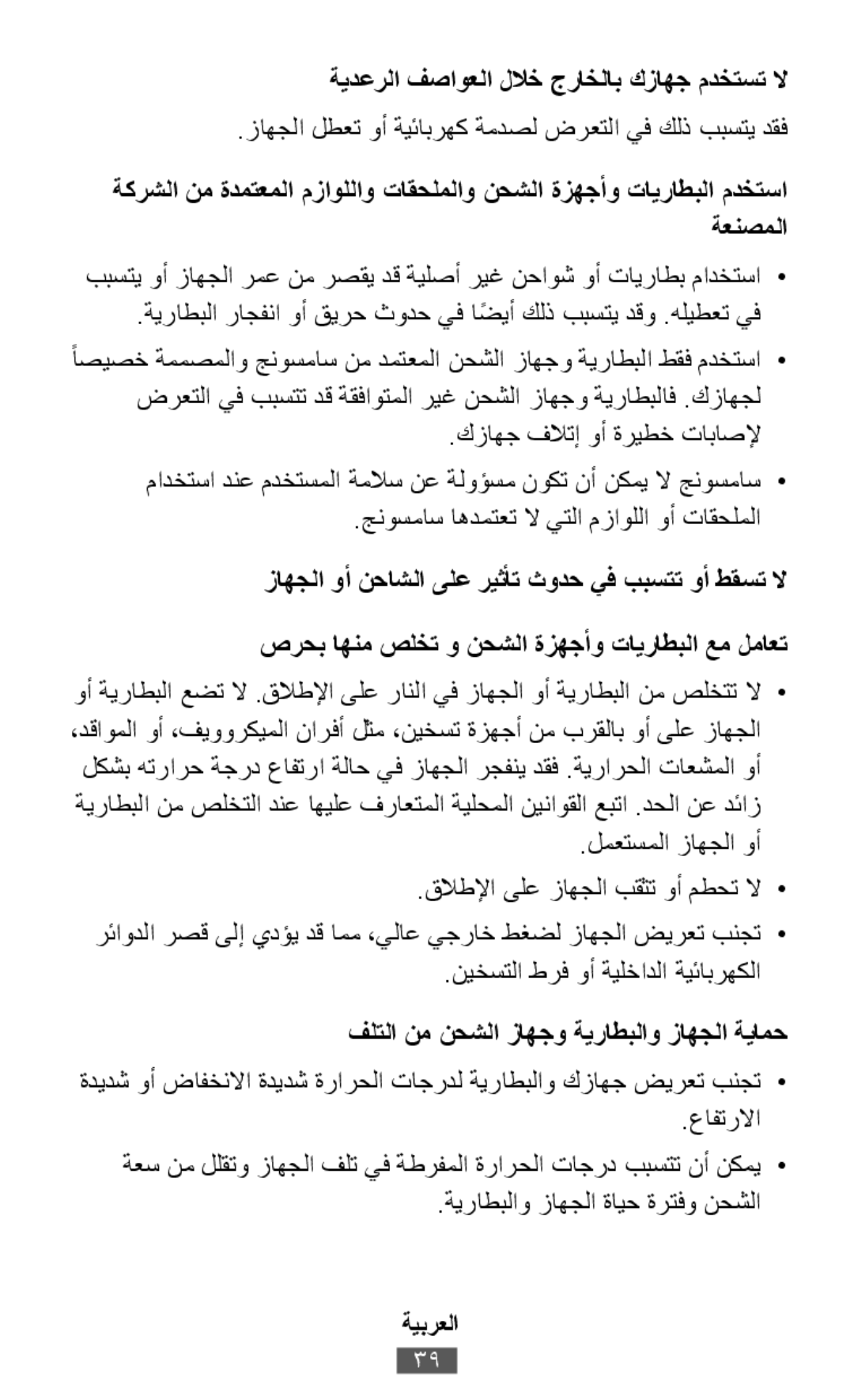 لا تستخدم جهازك بالخارج خلال العواصف الرعدية

فقد يتسبب ذلك في التعرض لصدمة كهربائية أو تعطل الجهاز.

استخدم البطاريات وأجهزة الشحن والملحقات واللوازم المعتمدة من الشركة المصنعة

• استخدام بطاريات أو شواحن غير أصلية قد يقصر من عمر الجهاز أو يتسبب في تعطيله. وقد يتسبب ذلك أيضًا في حدوث حريق أو انفجار البطارية.

• استخدم فقط البطارية وجهاز الشحن المعتمد من سامسونج والمصممة خصيصاً لجهازك. فالبطارية وجهاز الشحن غير المتوافقة قد تتسبب في التعرض لإصابات خطيرة أو إتلاف جهازك.

• سامسونج لا يمكن أن تكون مسؤولة عن سلامة المستخدم عند استخدام الملحقات أو اللوازم التي لا تعتمدها سامسونج.

لا تسقط أو تتسبب في حدوث تأثير على الشاحن أو الجهاز

تعامل مع البطاريات وأجهزة الشحن و تخلص منها بحرص

• لا تتخلص من البطارية أو الجهاز في النار على الإطلاق. لا تضع البطارية أو الجهاز على أو بالقرب من أجهزة تسخين، مثل أفران الميكروويف، أو المواقد، أو المشعات الحرارية. فقد ينفجر الجهاز في حالة ارتفاع درجة حرارته بشكل زائد عن الحد. اتبع القوانين المحلية المتعارف عليها عند التخلص من البطارية أو الجهاز المستعمل.

• لا تحطم أو تثقب الجهاز على الإطلاق.

• تجنب تعريض الجهاز لضغط خارجي عالي، مما قد يؤدي إلى قصر الدوائر الكهربائية الداخلية أو فرط التسخين.

حماية الجهاز والبطارية وجهاز الشحن من التلف

• تجنب تعريض جهازك والبطارية لدرجات الحرارة شديدة الانخفاض أو شديدة الارتفاع.

• يمكن أن تتسبب درجات الحرارة المفرطة في تلف الجهاز وتقلل من سعة الشحن وفترة حياة الجهاز والبطارية.

العربية
٣٩